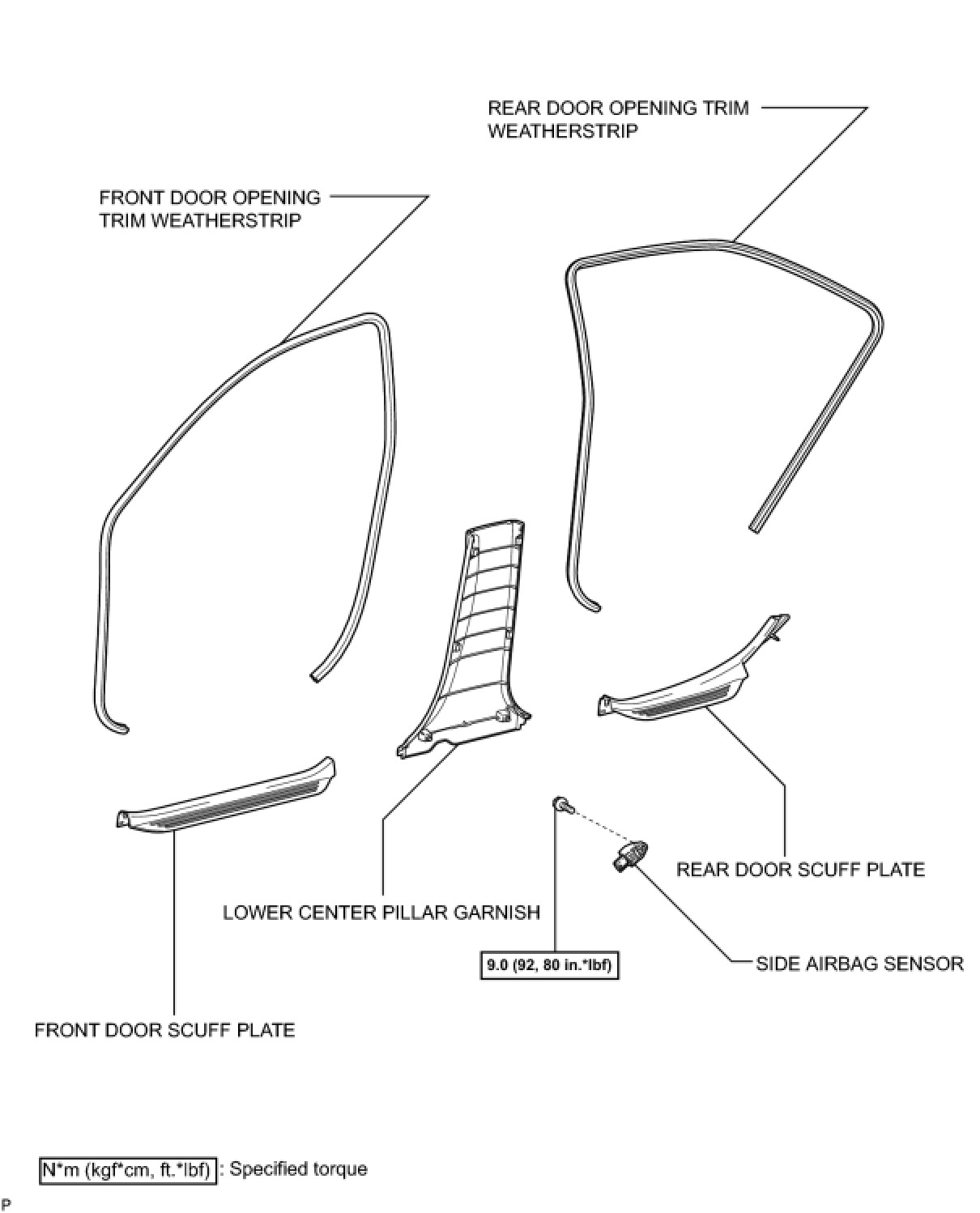 REAR DOOR OPENING TRIM WEATHERSTRIP

FRONT DOOR OPENING TRIM WEATHERSTRIP

REAR DOOR SCUFF PLATE

LOWER CENTER PILLAR GARNISH

9.0 (92, 80 in.*lbf)

SIDE AIRBAG SENSOR

FRONT DOOR SCUFF PLATE

N*m (kgf*cm, ft.*lbf) : Specified torque

P